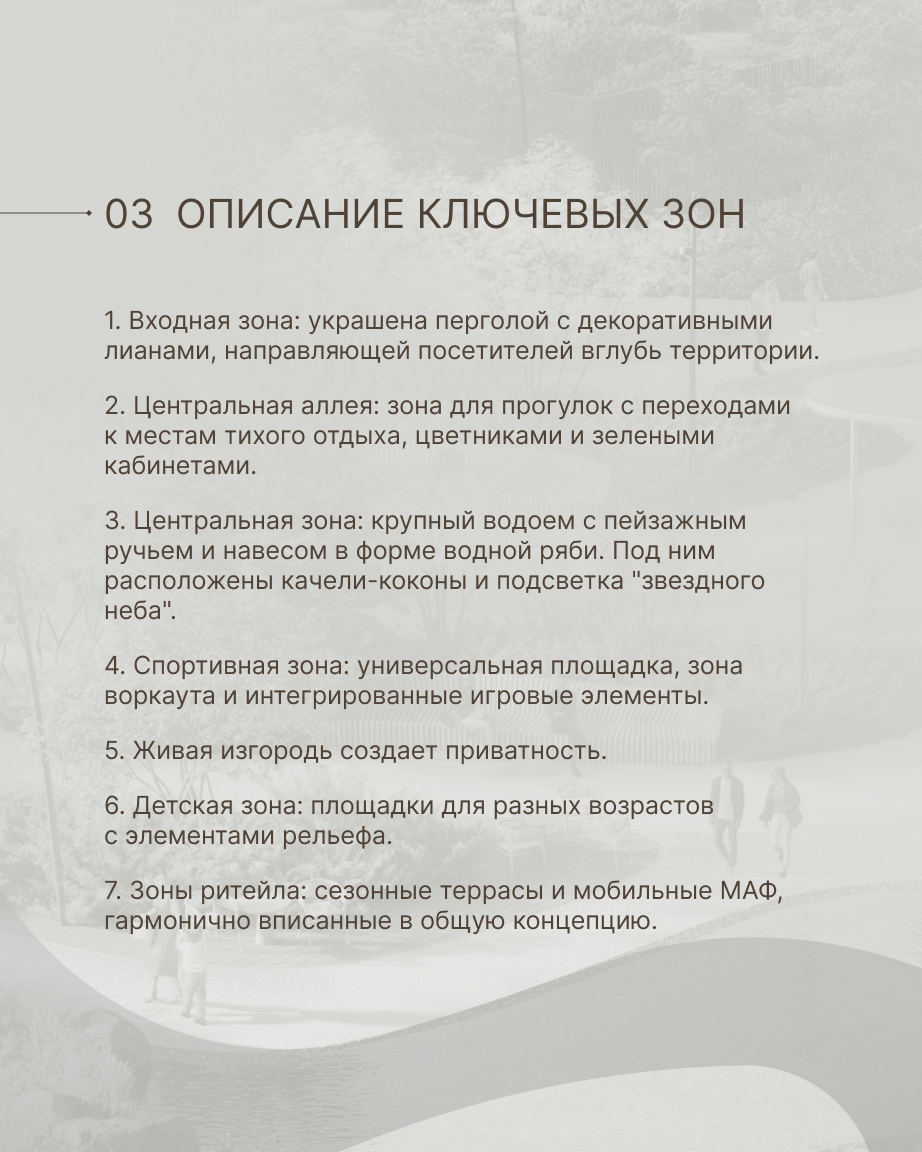 03 ОПИСАНИЕ КЛЮЧЕВЫХ ЗОН

1. Входная зона: украшена перголой с декоративными лианами, направляющей посетителей вглубь территории.

2. Центральная аллея: зона для прогулок с переходами к местам тихого отдыха, цветниками и зелеными кабинетами.

3. Центральная зона: крупный водоем с пейзажным ручьем и навесом в форме водной ряби. Под ним расположены качели-коконы и подсветка "звездного неба".

4. Спортивная зона: универсальная площадка, зона воркаута и интегрированные игровые элементы.

5. Живая изгородь создает приватность.

6. Детская зона: площадки для разных возрастов с элементами рельефа.

7. Зоны ритейла: сезонные террасы и мобильные МАФ, гармонично вписанные в общую концепцию.